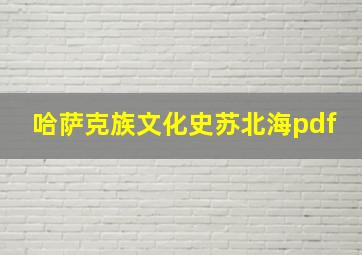 哈萨克族文化史苏北海pdf